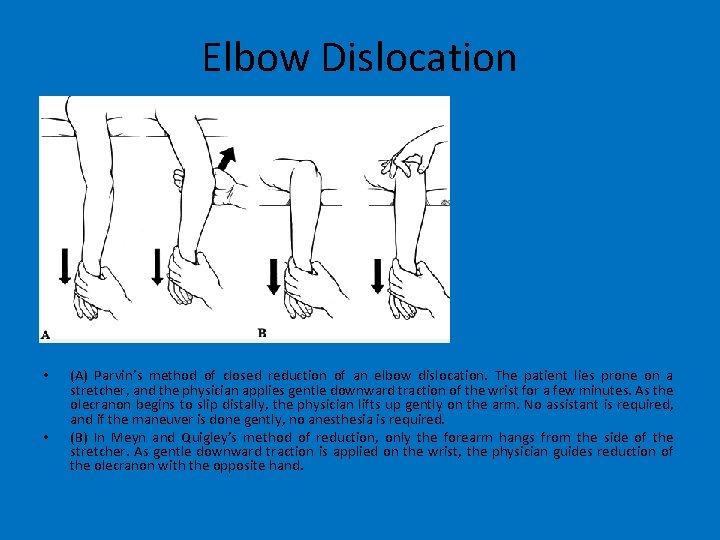 Elbow Dislocation

A

B

• (A) Parvin's method of closed reduction of an elbow dislocation. The patient lies prone on a stretcher, and the physician applies gentle downward traction of the wrist for a few minutes. As the olecranon begins to slip distally, the physician lifts up gently on the arm. No assistant is required, and if the maneuver is done gently, no anesthesia is required.
• (B) In Meyn and Quigley's method of reduction, only the forearm hangs from the side of the stretcher. As gentle downward traction is applied on the wrist, the physician guides reduction of the olecranon with the opposite hand.